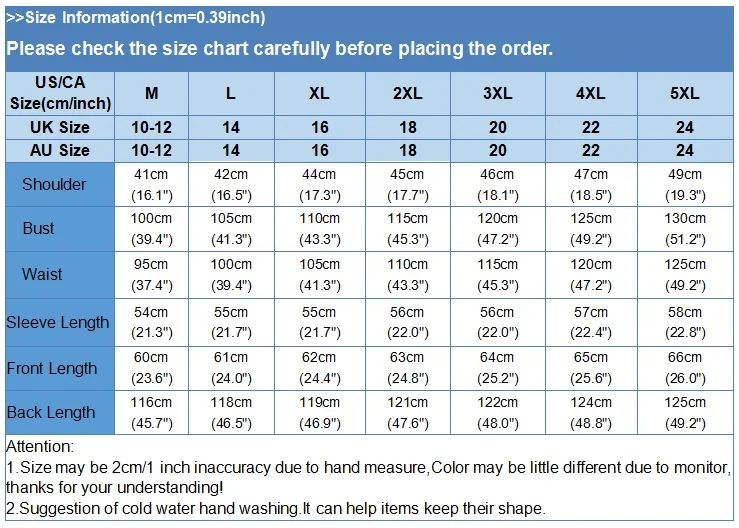 >>Size Information(1cm=0.39inch)

Please check the size chart carefully before placing the order.

| US/CA Size(cm/inch) | M | L | XL | 2XL | 3XL | 4XL | 5XL |
|---|---|---|---|---|---|---|---|
| UK Size | 10-12 | 14 | 16 | 18 | 20 | 22 | 24 |
| AU Size | 10-12 | 14 | 16 | 18 | 20 | 22 | 24 |
| Shoulder | 41cm (16.1") | 42cm (16.5") | 44cm (17.3") | 45cm (17.7") | 46cm (18.1") | 47cm (18.5") | 49cm (19.3") |
| Bust | 100cm (39.4") | 105cm (41.3") | 110cm (43.3") | 115cm (45.3") | 120cm (47.2") | 125cm (49.2") | 130cm (51.2") |
| Waist | 95cm (37.4") | 100cm (39.4") | 105cm (41.3") | 110cm (43.3") | 115cm (45.3") | 120cm (47.2") | 125cm (49.2") |
| Sleeve Length | 54cm (21.3") | 55cm (21.7") | 55cm (21.7") | 56cm (22.0") | 56cm (22.0") | 57cm (22.4") | 58cm (22.8") |
| Front Length | 60cm (23.6") | 61cm (24.0") | 62cm (24.4") | 63cm (24.8") | 64cm (25.2") | 65cm (25.6") | 66cm (26.0") |
| Back Length | 116cm (45.7") | 118cm (46.5") | 119cm (46.9") | 121cm (47.6") | 122cm (48.0") | 124cm (48.8") | 125cm (49.2") |

Attention:
1.Size may be 2cm/1 inch inaccuracy due to hand measure,Color may be little different due to monitor, thanks for your understanding!
2.Suggestion of cold water hand washing.It can help items keep their shape.